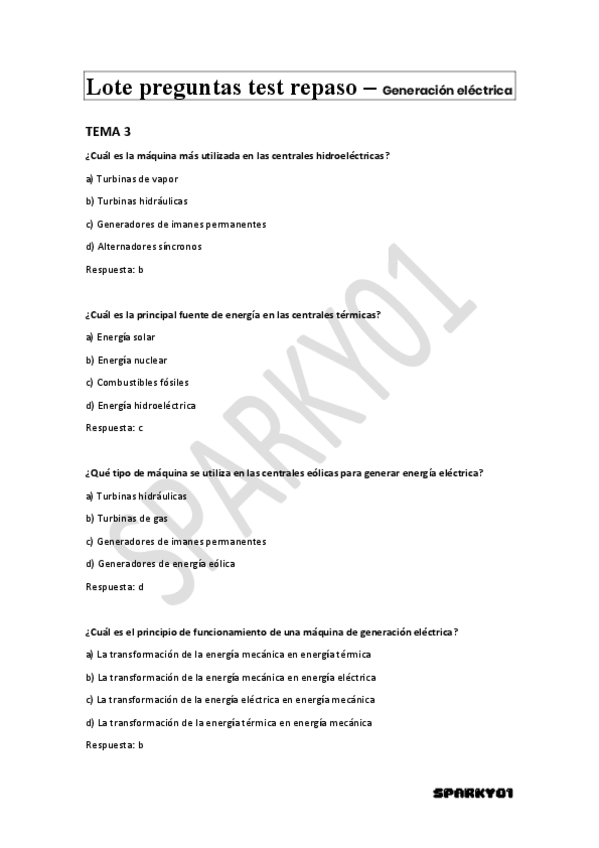 Lote preguntas test repaso – Generación eléctrica

TEMA 3

¿Cuál es la máquina más utilizada en las centrales hidroeléctricas?

a) Turbinas de vapor

b) Turbinas hidráulicas

c) Generadores de imanes permanentes

d) Alternadores síncronos

Respuesta: b

¿Cuál es la principal fuente de energía en las centrales térmicas?

a) Energía solar

b) Energía nuclear

c) Combustibles fósiles

d) Energía hidroeléctrica

Respuesta: c

¿Qué tipo de máquina se utiliza en las centrales eólicas para generar energía eléctrica?

a) Turbinas hidráulicas

b) Turbinas de gas

c) Generadores de imanes permanentes

d) Generadores de energía eólica

Respuesta: d

¿Cuál es el principio de funcionamiento de una máquina de generación eléctrica?

a) La transformación de la energía mecánica en energía térmica

b) La transformación de la energía mecánica en energía eléctrica

c) La transformación de la energía eléctrica en energía mecánica

d) La transformación de la energía térmica en energía mecánica

Respuesta: b

SPARKY01

SPARKY01